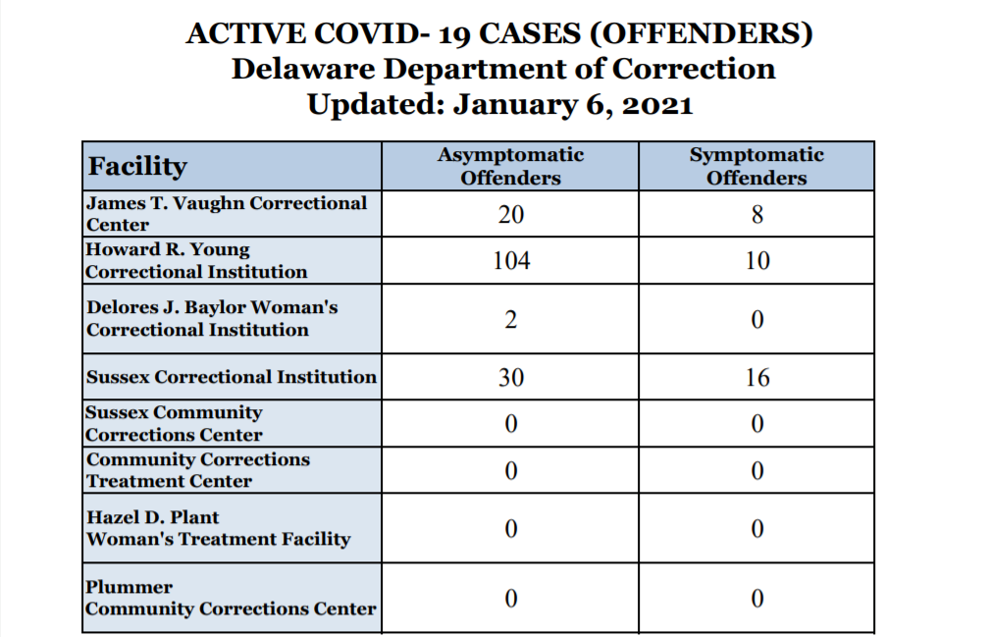 ACTIVE COVID- 19 CASES (OFFENDERS)
Delaware Department of Correction
Updated: January 6, 2021

| Facility | Asymptomatic Offenders | Symptomatic Offenders |
|---|---|---|
| James T. Vaughn Correctional Center | 20 | 8 |
| Howard R. Young Correctional Institution | 104 | 10 |
| Delores J. Baylor Woman's Correctional Institution | 2 | 0 |
| Sussex Correctional Institution | 30 | 16 |
| Sussex Community Corrections Center | 0 | 0 |
| Community Corrections Treatment Center | 0 | 0 |
| Hazel D. Plant Woman's Treatment Facility | 0 | 0 |
| Plummer Community Corrections Center | 0 | 0 |